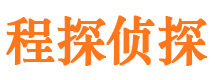 程探侦探